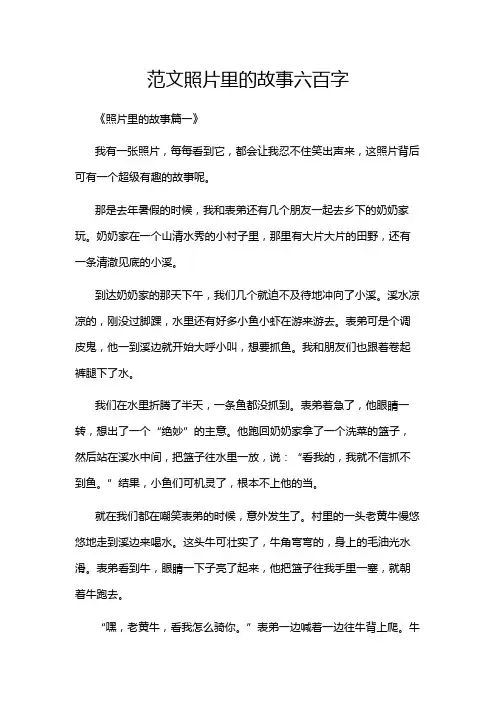 范文照片里的故事六百字

《照片里的故事篇一》

我有一张照片，每每看到它，都会让我忍不住笑出声来，这照片背后可有一个超级有趣的故事呢。

那是去年暑假的时候，我和表弟还有几个朋友一起去乡下的奶奶家玩。奶奶家在一个山清水秀的小村子里，那里有大片大片的田野，还有一条清澈见底的小溪。

到达奶奶家的那天下午，我们几个就迫不及待地冲向了小溪。溪水凉凉的，刚没过脚踝，水里还有好多小鱼小虾在游来游去。表弟可是个调皮鬼，他一到溪边就开始大呼小叫，想要抓鱼。我和朋友们也跟着卷起裤腿下了水。

我们在水里折腾了半天，一条鱼都没抓到。表弟着急了，他眼睛一转，想出了一个“绝妙”的主意。他跑回奶奶家拿了一个洗菜的篮子，然后站在溪水中间，把篮子往水里一放，说：“看我的，我就不信抓不到鱼。”结果，小鱼们可机灵了，根本不上他的当。

就在我们都在嘲笑表弟的时候，意外发生了。村里的一头老黄牛慢悠悠地走到溪边来喝水。这头牛可壮实了，牛角弯弯的，身上的毛油光水滑。表弟看到牛，眼睛一下子亮了起来，他把篮子往我手里一塞，就朝着牛跑去。

“嘿，老黄牛，看我怎么骑你。”表弟一边喊着一边往牛背上爬。牛